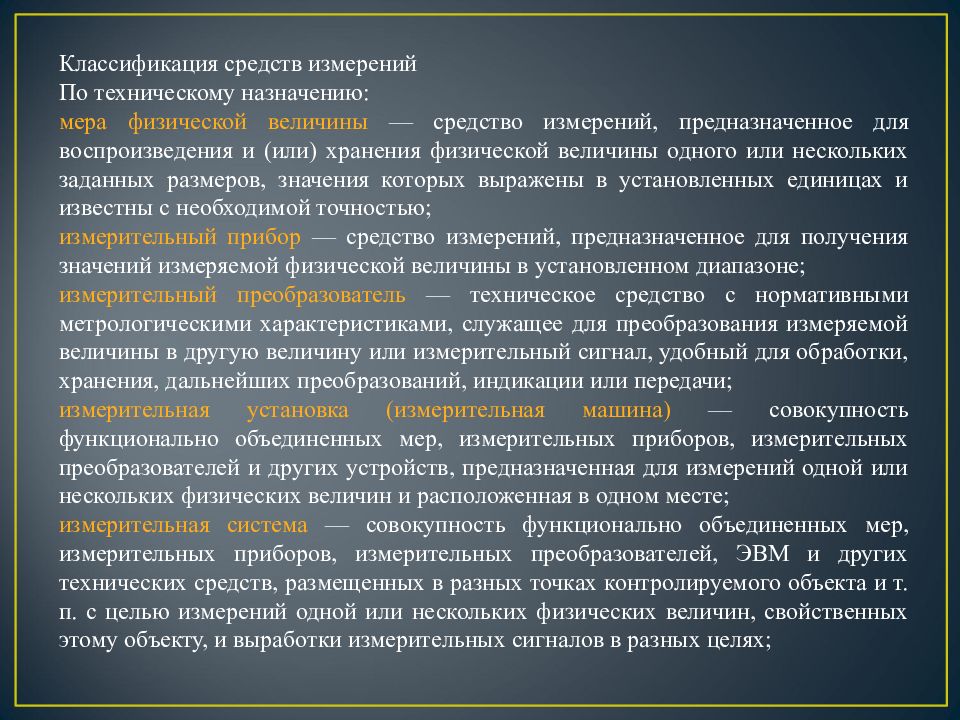 Классификация средств измерений
По техническому назначению:
мера физической величины — средство измерений, предназначенное для воспроизведения и (или) хранения физической величины одного или нескольких заданных размеров, значения которых выражены в установленных единицах и известны с необходимой точностью;
измерительный прибор — средство измерений, предназначенное для получения значений измеряемой физической величины в установленном диапазоне;
измерительный преобразователь — техническое средство с нормативными метрологическими характеристиками, служащее для преобразования измеряемой величины в другую величину или измерительный сигнал, удобный для обработки, хранения, дальнейших преобразований, индикации или передачи;
измерительная установка (измерительная машина) — совокупность функционально объединенных мер, измерительных приборов, измерительных преобразователей и других устройств, предназначенная для измерений одной или нескольких физических величин и расположенная в одном месте;
измерительная система — совокупность функционально объединенных мер, измерительных приборов, измерительных преобразователей, ЭВМ и других технических средств, размещенных в разных точках контролируемого объекта и т. п. с целью измерений одной или нескольких физических величин, свойственных этому объекту, и выработки измерительных сигналов в разных целях;